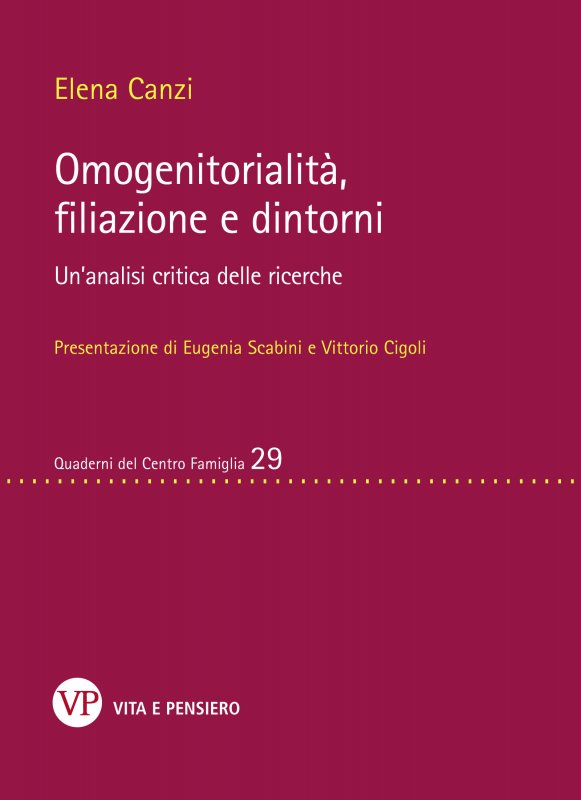 Elena Canzi

Omogenitorialità, filiazione e dintorni

Un'analisi critica delle ricerche

Presentazione di Eugenia Scabini e Vittorio Cigoli

Quaderni del Centro Famiglia 29

VP VITA E PENSIERO